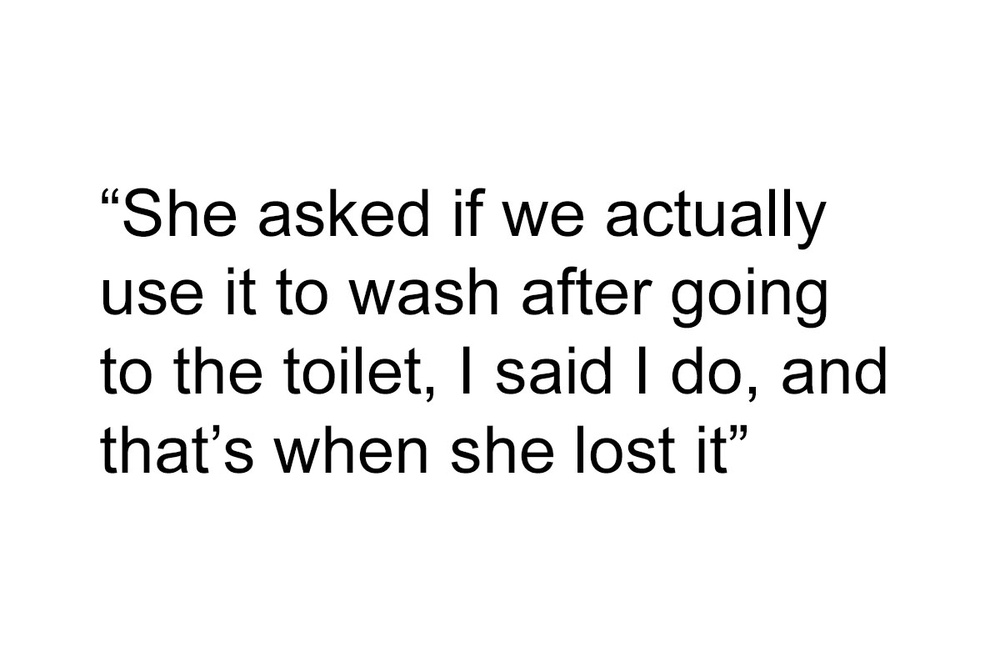 “She asked if we actually use it to wash after going to the toilet, I said I do, and that’s when she lost it”